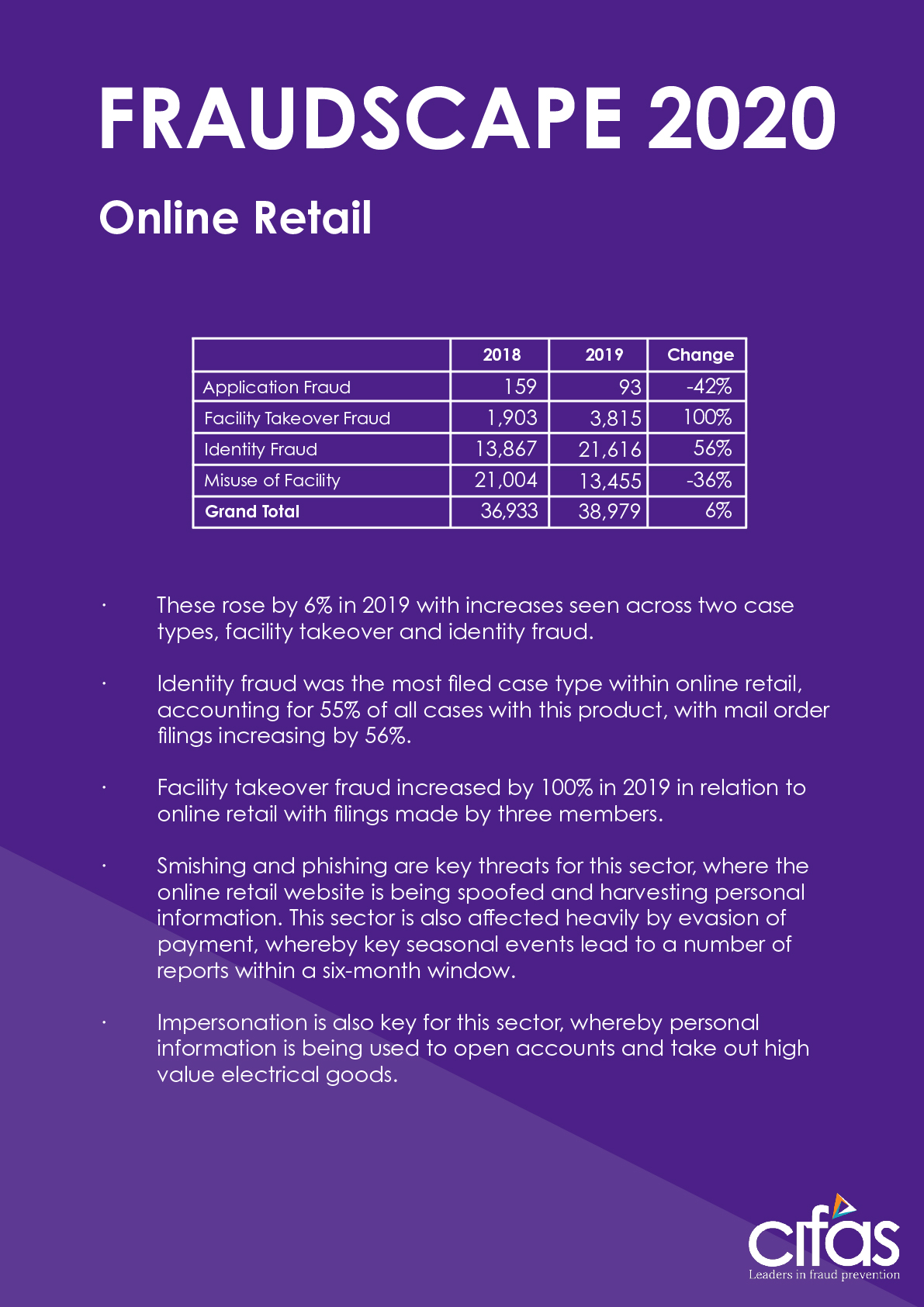 FRAUDSCAPE 2020

Online Retail

|  | 2018 | 2019 | Change |
|---|---|---|---|
| Application Fraud | 159 | 93 | -42% |
| Facility Takeover Fraud | 1,903 | 3,815 | 100% |
| Identity Fraud | 13,867 | 21,616 | 56% |
| Misuse of Facility | 21,004 | 13,455 | -36% |
| Grand Total | 36,933 | 38,979 | 6% |

• These rose by 6% in 2019 with increases seen across two case types, facility takeover and identity fraud.

• Identity fraud was the most filed case type within online retail, accounting for 55% of all cases with this product, with mail order filings increasing by 56%.

• Facility takeover fraud increased by 100% in 2019 in relation to online retail with filings made by three members.

• Smishing and phishing are key threats for this sector, where the online retail website is being spoofed and harvesting personal information. This sector is also affected heavily by evasion of payment, whereby key seasonal events lead to a number of reports within a six-month window.

• Impersonation is also key for this sector, whereby personal information is being used to open accounts and take out high value electrical goods.

cifas
Leaders in fraud prevention